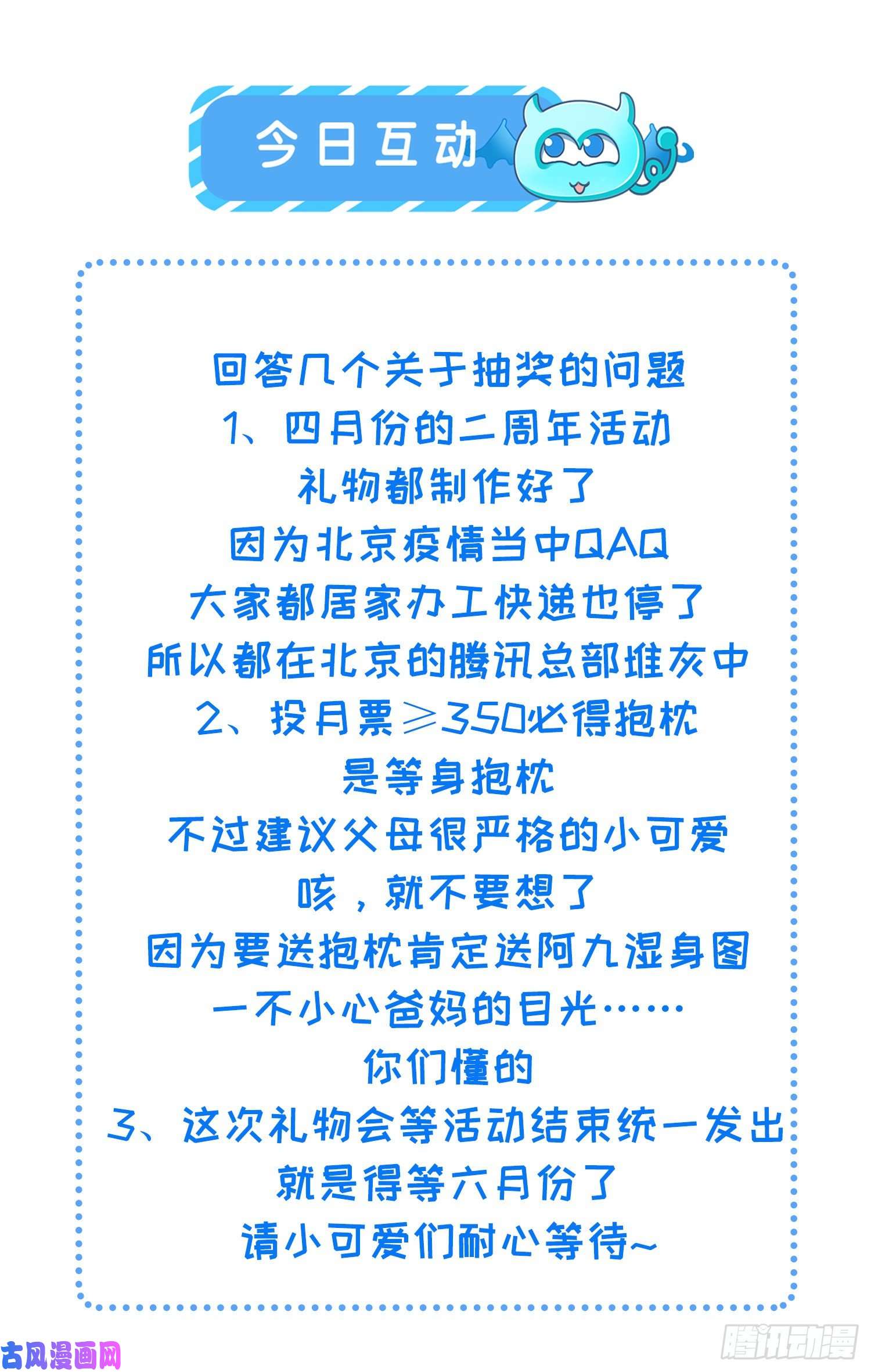 今日互动

回答几个关于抽奖的问题
1、四月份的二周年活动
礼物都制作好了
因为北京疫情当中QAQ
大家都居家办工快递也停了
所以都在北京的腾讯总部堆灰中
2、投月票≥350必得抱枕
是等身抱枕
不过建议父母很严格的小可爱
咳，就不要想了
因为要送抱枕肯定送阿九湿身图
一不小心爸妈的目光……
你们懂的
3、这次礼物会等活动结束统一发出
就是得等六月份了
请小可爱们耐心等待~

古风漫画网
腾讯动漫